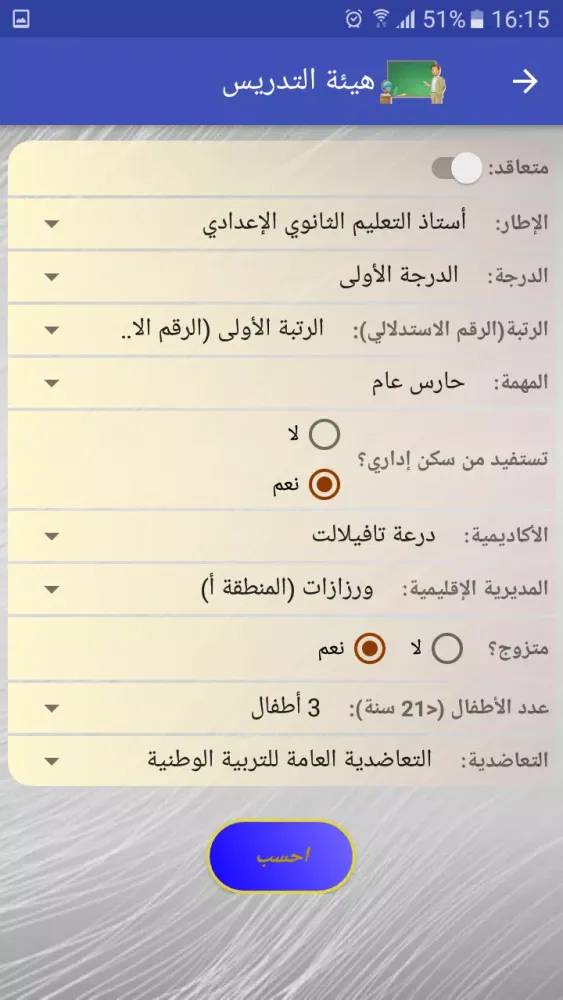 51% 16:15

هيئة التدريس

متعاقد:

الإطار: أستاذ التعليم الثانوي الإعدادي

الدرجة: الدرجة الأولى

الرتبة(الرقم الاستدلالي): الرتبة الأولى (الرقم الا..

المهمة: حارس عام

تستفيد من سكن إداري؟ لا نعم

الأكاديمية: درعة تافيلالت

المديرية الإقليمية: ورزازات (المنطقة أ)

متزوج؟ لا نعم

عدد الأطفال (<21 سنة): 3 أطفال

التعاضدية: التعاضدية العامة للتربية الوطنية

احسب